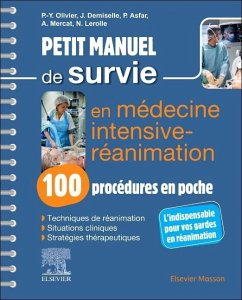 P.-Y. Olivier, J. Demiselle, P. Asfar, A. Mercat, N. Lerolle

PETIT MANUEL de survie

en médecine intensive-réanimation

100 procédures en poche

Techniques de réanimation
Situations cliniques
Stratégies thérapeutiques

L'indispensable pour vos gardes en réanimation

ELSEVIER

Elsevier Masson